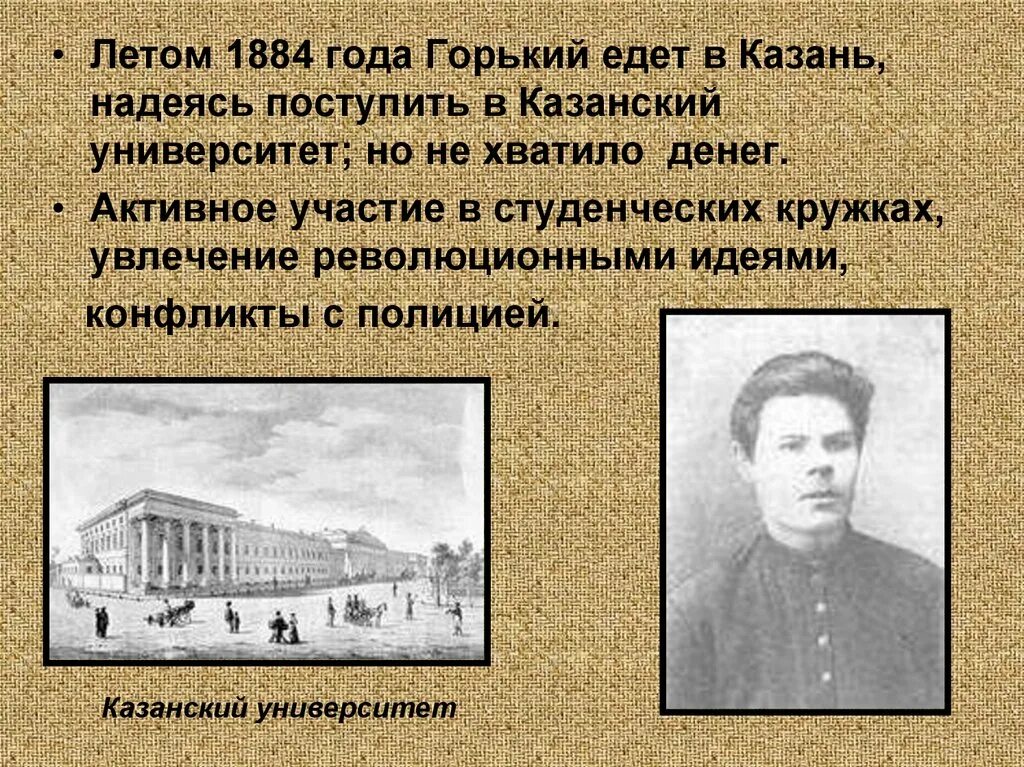 • Летом 1884 года Горький едет в Казань, надеясь поступить в Казанский университет; но не хватило денег.

• Активное участие в студенческих кружках, увлечение революционными идеями, конфликты с полицией.

Казанский университет